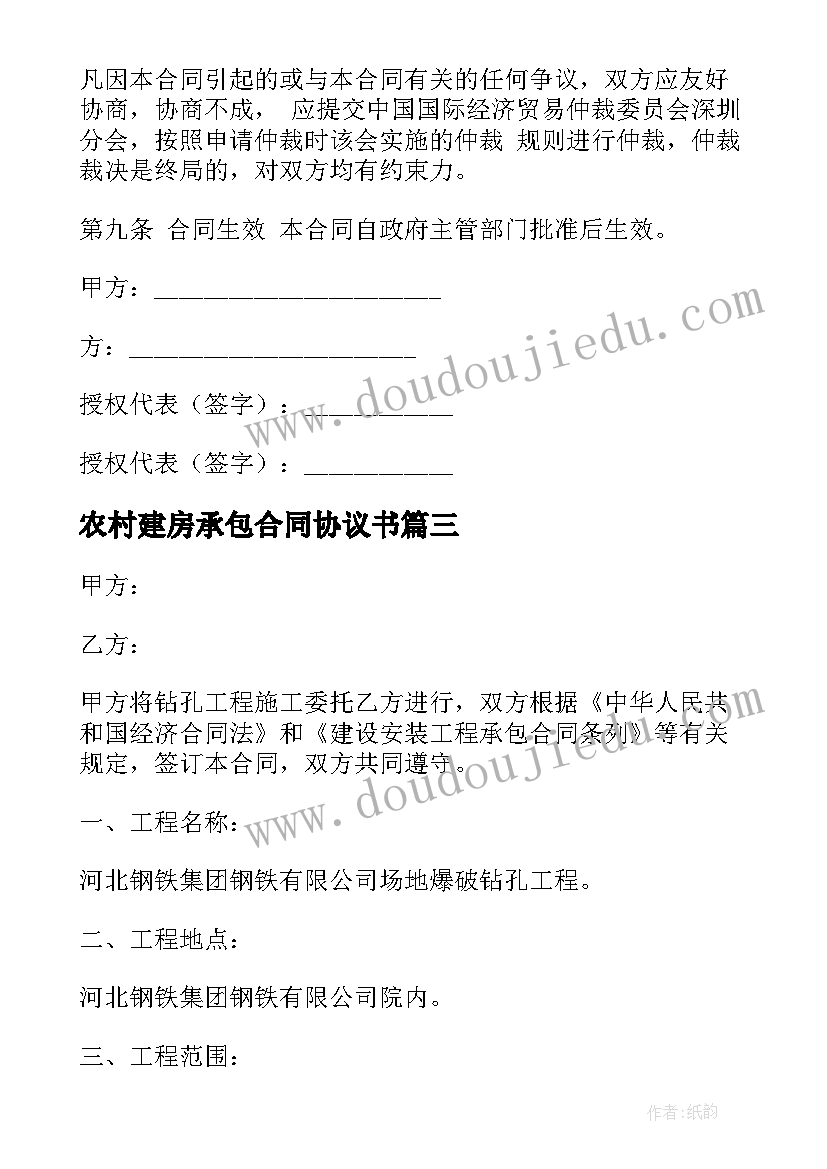 凡因本合同引起的或与本合同有关的任何争议，双方应友好协商，协商不成， 应提交中国国际经济贸易仲裁委员会深圳分会，按照申请仲裁时该会实施的仲裁 规则进行仲裁，仲裁裁决是终局的，对双方均有约束力。

第九条 合同生效 本合同自政府主管部门批准后生效。

甲方：____________________

方：____________________

授权代表（签字）：__________

授权代表（签字）：__________

农村建房承包合同协议书篇三

甲方：

乙方：

甲方将钻孔工程施工委托乙方进行，双方根据《中华人民共和国经济合同法》和《建设安装工程承包合同条列》等有关规定，签订本合同，双方共同遵守。

一、工程名称：

河北钢铁集团钢铁有限公司场地爆破钻孔工程。

二、工程地点：

河北钢铁集团钢铁有限公司院内。

三、工程范围：

www.doudoujiedu.com

www.doudoujiedu.com

作者:纸韵